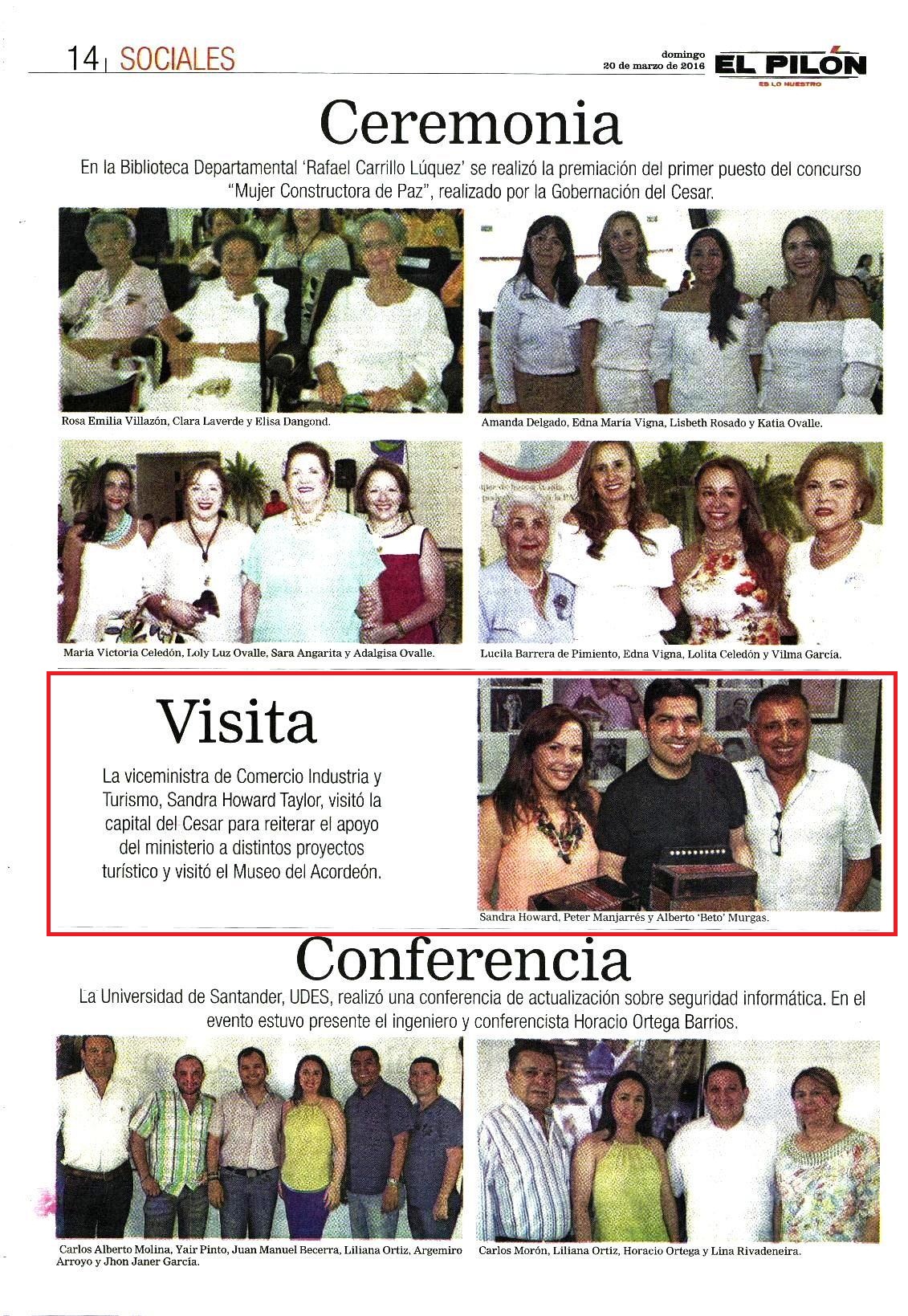 14 | SOCIALES

domingo
20 de marzo de 2016

EL PILÓN
ES LO NUESTRO

Ceremonia

En la Biblioteca Departamental 'Rafael Carrillo Lúquez' se realizó la premiación del primer puesto del concurso "Mujer Constructora de Paz", realizado por la Gobernación del Cesar.

Rosa Emilia Villazón, Clara Laverde y Elisa Dangond.

Amanda Delgado, Edna María Vigna, Lisbeth Rosado y Katia Ovalle.

María Victoria Celedón, Loly Luz Ovalle, Sara Angarita y Adalgisa Ovalle.

Lucila Barrera de Pimiento, Edna Vigna, Lolita Celedón y Vilma García.

Visita

La viceministra de Comercio Industria y Turismo, Sandra Howard Taylor, visitó la capital del Cesar para reiterar el apoyo del ministerio a distintos proyectos turístico y visitó el Museo del Acordeón.

Sandra Howard, Peter Manjarrés y Alberto 'Beto' Murgas.

Conferencia

La Universidad de Santander, UDES, realizó una conferencia de actualización sobre seguridad informática. En el evento estuvo presente el ingeniero y conferencista Horacio Ortega Barrios.

Carlos Alberto Molina, Yair Pinto, Juan Manuel Becerra, Liliana Ortiz, Argemiro Arroyo y Jhon Janer García.

Carlos Morón, Liliana Ortiz, Horacio Ortega y Lina Rivadeneira.